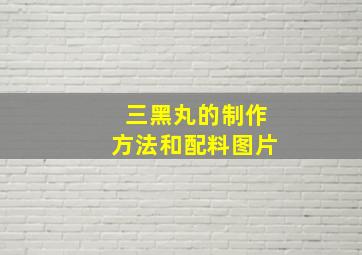 三黑丸的制作
方法和配料图片